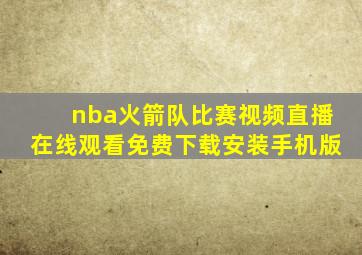 nba火箭队比赛视频直播在线观看免费下载安装手机版